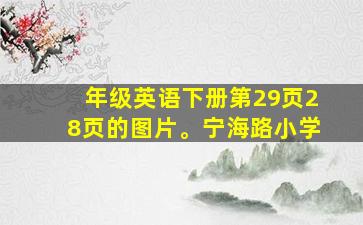 年级英语下册第29页28页的图片。宁海路小学